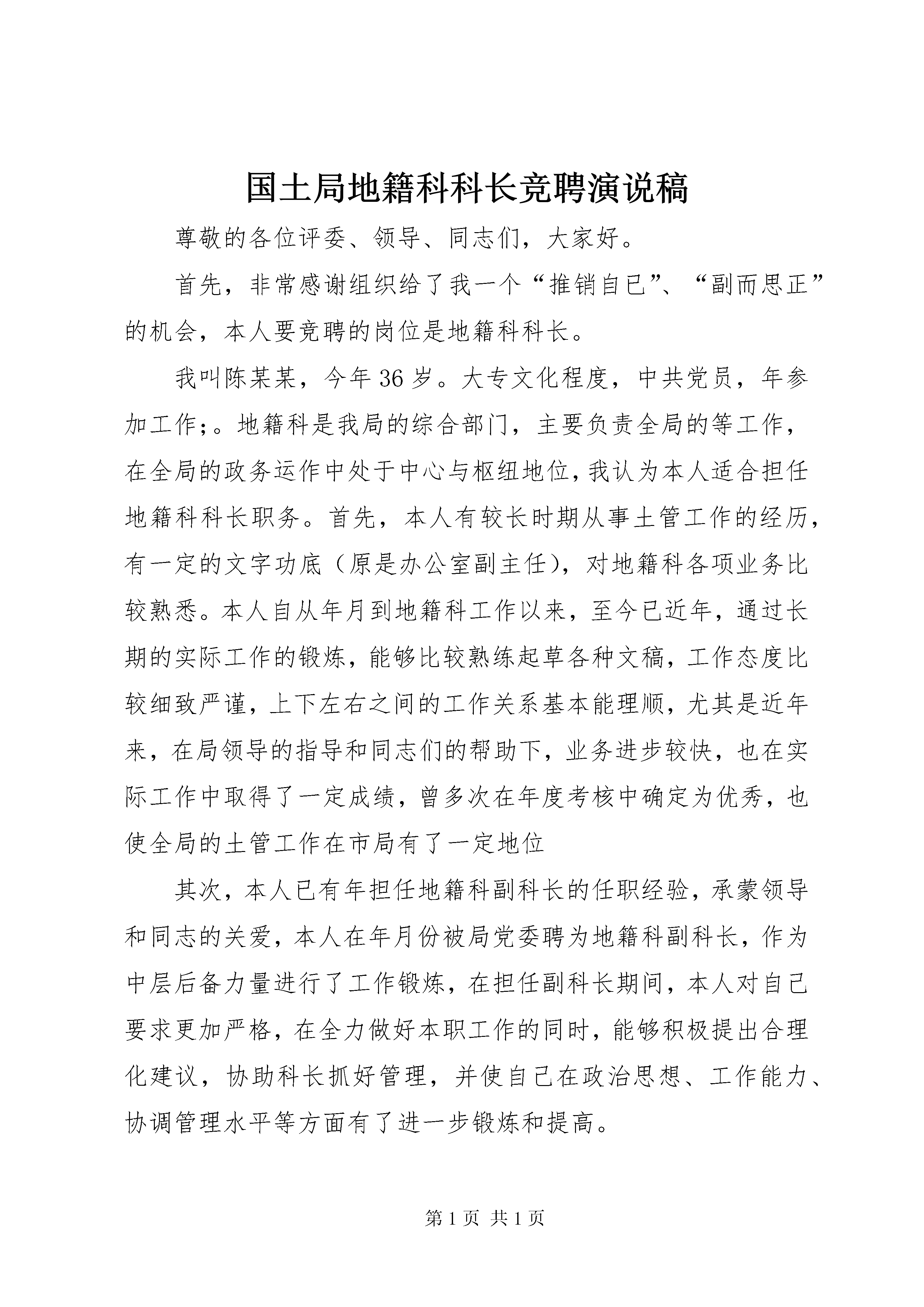 国土局地籍科科长竞聘演说稿

尊敬的各位评委、领导、同志们，大家好。

首先，非常感谢组织给了我一个“推销自已”、“副而思正”的机会，本人要竞聘的岗位是地籍科科长。

我叫陈某某，今年36岁。大专文化程度，中共党员，年参加工作;。地籍科是我局的综合部门，主要负责全局的等工作，在全局的政务运作中处于中心与枢纽地位，我认为本人适合担任地籍科科长职务。首先，本人有较长时期从事土管工作的经历，有一定的文字功底（原是办公室副主任），对地籍科各项业务比较熟悉。本人自从年月到地籍科工作以来，至今已近年，通过长期的实际工作的锻炼，能够比较熟练起草各种文稿，工作态度比较细致严谨，上下左右之间的工作关系基本能理顺，尤其是近年来，在局领导的指导和同志们的帮助下，业务进步较快，也在实际工作中取得了一定成绩，曾多次在年度考核中确定为优秀，也使全局的土管工作在市局有了一定地位

其次，本人已有年担任地籍科副科长的任职经验，承蒙领导和同志的关爱，本人在年月份被局党委聘为地籍科副科长，作为中层后备力量进行了工作锻炼，在担任副科长期间，本人对自己要求更加严格，在全力做好本职工作的同时，能够积极提出合理化建议，协助科长抓好管理，并使自己在政治思想、工作能力、协调管理水平等方面有了进一步锻炼和提高。

第1页 共1页